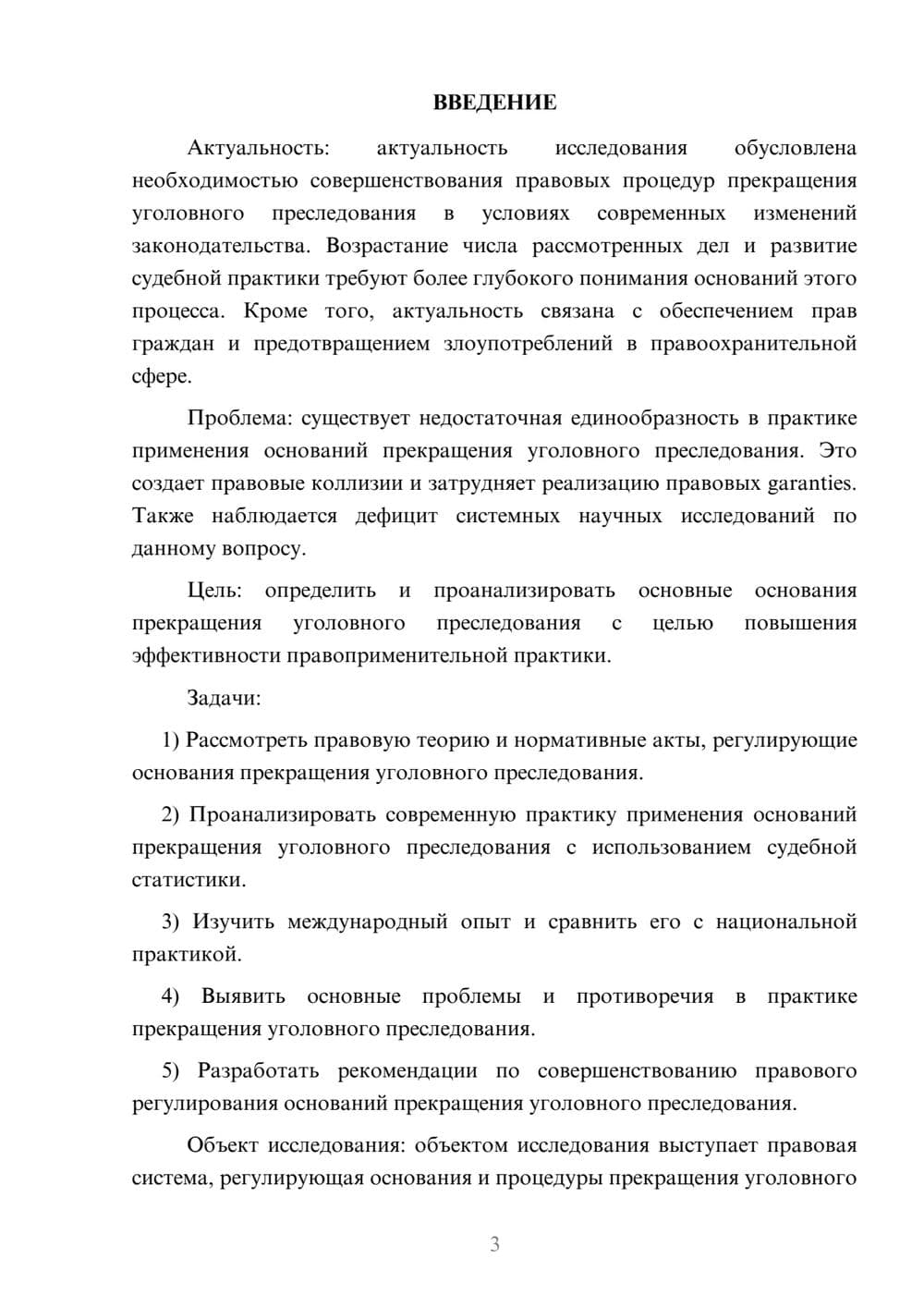 ВВЕДЕНИЕ

Актуальность: актуальность исследования обусловлена необходимостью совершенствования правовых процедур прекращения уголовного преследования в условиях современных изменений законодательства. Возрастание числа рассмотренных дел и развитие судебной практики требуют более глубокого понимания оснований этого процесса. Кроме того, актуальность связана с обеспечением прав граждан и предотвращением злоупотреблений в правоохранительной сфере.

Проблема: существует недостаточная единообразность в практике применения оснований прекращения уголовного преследования. Это создает правовые коллизии и затрудняет реализацию правовых garanties. Также наблюдается дефицит системных научных исследований по данному вопросу.

Цель: определить и проанализировать основные основания прекращения уголовного преследования с целью повышения эффективности правоприменительной практики.

Задачи:

1) Рассмотреть правовую теорию и нормативные акты, регулирующие основания прекращения уголовного преследования.

2) Проанализировать современную практику применения оснований прекращения уголовного преследования с использованием судебной статистики.

3) Изучить международный опыт и сравнить его с национальной практикой.

4) Выявить основные проблемы и противоречия в практике прекращения уголовного преследования.

5) Разработать рекомендации по совершенствованию правового регулирования оснований прекращения уголовного преследования.

Объект исследования: объектом исследования выступает правовая система, регулирующая основания и процедуры прекращения уголовного

3